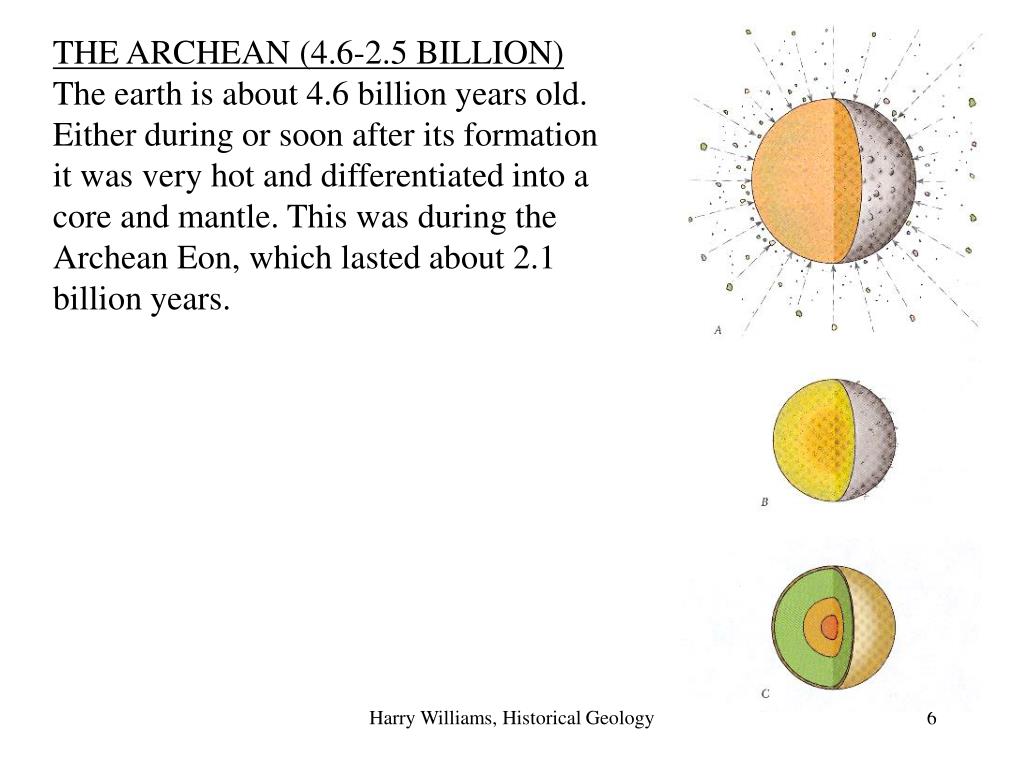 THE ARCHEAN (4.6-2.5 BILLION)
The earth is about 4.6 billion years old. Either during or soon after its formation it was very hot and differentiated into a core and mantle. This was during the Archean Eon, which lasted about 2.1 billion years.

A

B

C

Harry Williams, Historical Geology

6